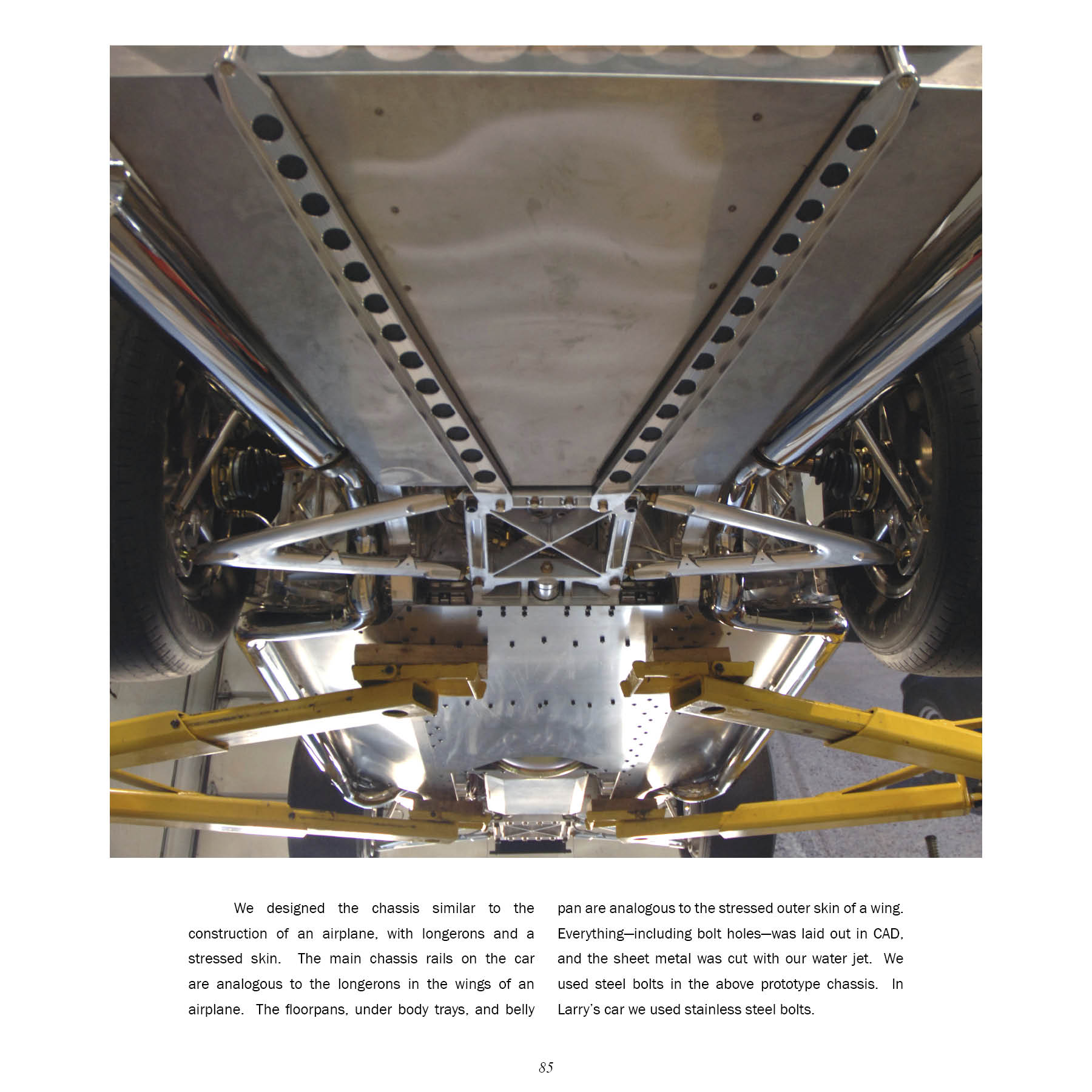 We designed the chassis similar to the construction of an airplane, with longerons and a stressed skin. The main chassis rails on the car are analogous to the longerons in the wings of an airplane. The floorpans, under body trays, and belly pan are analogous to the stressed outer skin of a wing. Everything—including bolt holes—was laid out in CAD, and the sheet metal was cut with our water jet. We used steel bolts in the above prototype chassis. In Larry's car we used stainless steel bolts.

85